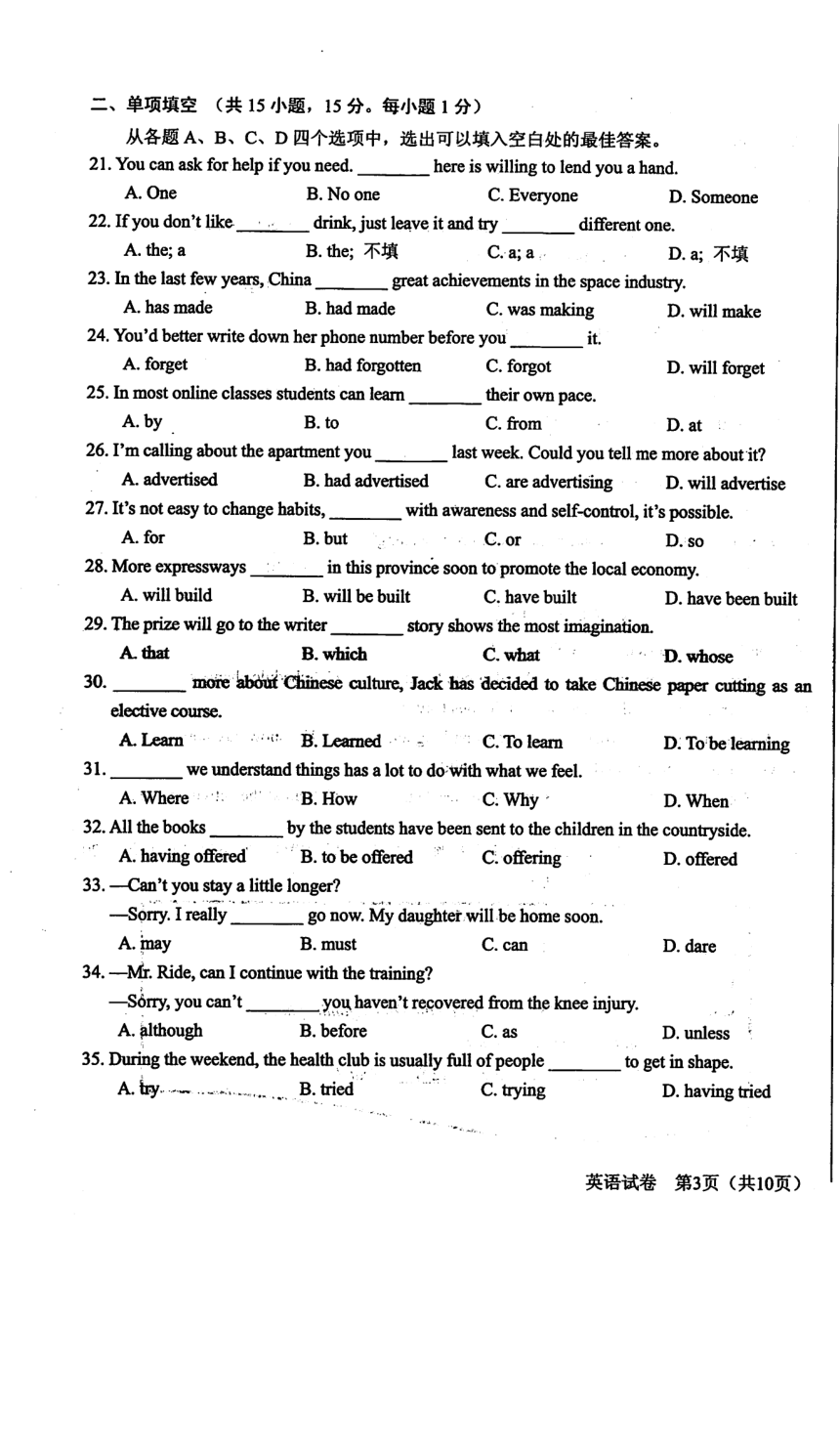 二、单项填空 （共 15 小题，15 分。每小题 1 分）

从各题 A、B、C、D 四个选项中，选出可以填入空白处的最佳答案。

21. You can ask for help if you need. ________ here is willing to lend you a hand.

A. One B. No one C. Everyone D. Someone

22. If you don't like ________ drink, just leave it and try ________ different one.

A. the; a B. the; 不填 C. a; a D. a; 不填

23. In the last few years, China ________ great achievements in the space industry.

A. has made B. had made C. was making D. will make

24. You'd better write down her phone number before you ________ it.

A. forget B. had forgotten C. forgot D. will forget

25. In most online classes students can learn ________ their own pace.

A. by B. to C. from D. at

26. I'm calling about the apartment you ________ last week. Could you tell me more about it?

A. advertised B. had advertised C. are advertising D. will advertise

27. It's not easy to change habits, ________ with awareness and self-control, it's possible.

A. for B. but C. or D. so

28. More expressways ________ in this province soon to promote the local economy.

A. will build B. will be built C. have built D. have been built

29. The prize will go to the writer ________ story shows the most imagination.

A. that B. which C. what D. whose

30. ________ more about Chinese culture, Jack has decided to take Chinese paper cutting as an elective course.

A. Learn B. Learned C. To learn D. To be learning

31. ________ we understand things has a lot to do with what we feel.

A. Where B. How C. Why D. When

32. All the books ________ by the students have been sent to the children in the countryside.

A. having offered B. to be offered C. offering D. offered

33. —Can't you stay a little longer?

—Sorry. I really ________ go now. My daughter will be home soon.

A. may B. must C. can D. dare

34. —Mr. Ride, can I continue with the training?

—Sorry, you can't ________ you haven't recovered from the knee injury.

A. although B. before C. as D. unless

35. During the weekend, the health club is usually full of people ________ to get in shape.

A. try B. tried C. trying D. having tried

英语试卷 第3页（共10页）